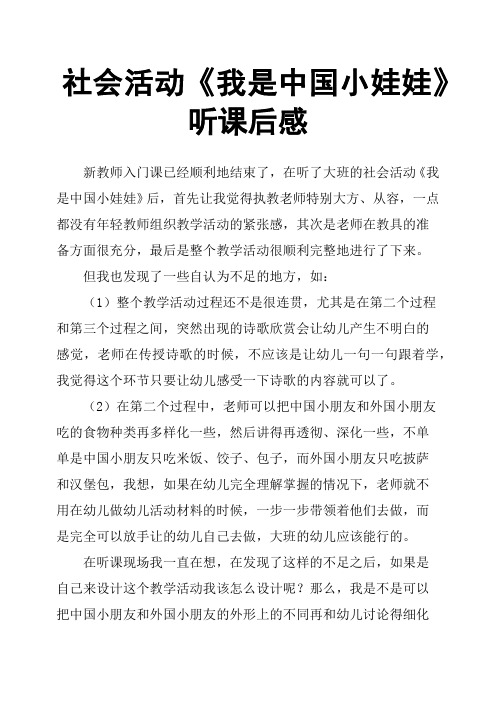 社会活动《我是中国小娃娃》听课后感

新教师入门课已经顺利地结束了，在听了大班的社会活动《我是中国小娃娃》后，首先让我觉得执教老师特别大方、从容，一点都没有年轻教师组织教学活动的紧张感，其次是老师在教具的准备方面很充分，最后是整个教学活动很顺利完整地进行了下来。

但我也发现了一些自认为不足的地方，如：

（1）整个教学活动过程还不是很连贯，尤其是在第二个过程和第三个过程之间，突然出现的诗歌欣赏会让幼儿产生不明白的感觉，老师在传授诗歌的时候，不应该是让幼儿一句一句跟着学，我觉得这个环节只要让幼儿感受一下诗歌的内容就可以了。

（2）在第二个过程中，老师可以把中国小朋友和外国小朋友吃的食物种类再多样化一些，然后讲得再透彻、深化一些，不单单是中国小朋友只吃米饭、饺子、包子，而外国小朋友只吃披萨和汉堡包，我想，如果在幼儿完全理解掌握的情况下，老师就不用在幼儿做幼儿活动材料的时候，一步一步带领着他们去做，而是完全可以放手让的幼儿自己去做，大班的幼儿应该能行的。

在听课现场我一直在想，在发现了这样的不足之后，如果是自己来设计这个教学活动我该怎么设计呢？那么，我是不是可以把中国小朋友和外国小朋友的外形上的不同再和幼儿讨论得细化